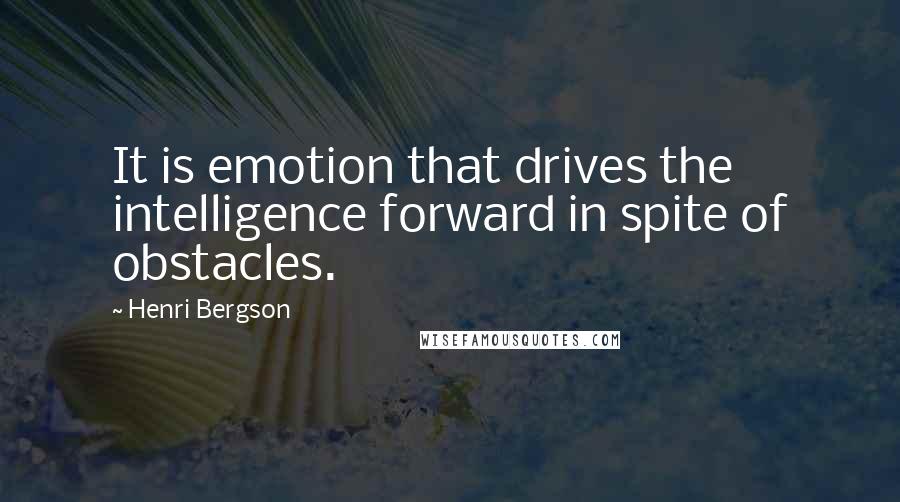 It is emotion that drives the intelligence forward in spite of obstacles.

~ Henri Bergson

WISEFAMOUSQUOTES.COM